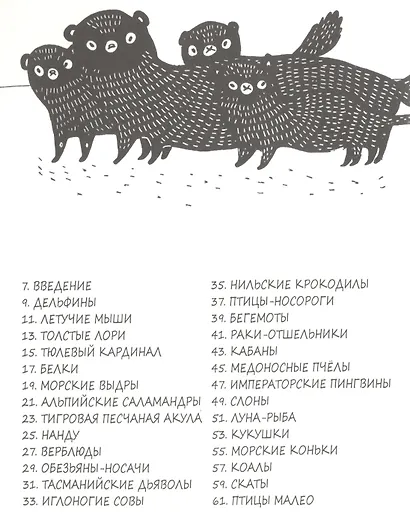 7. ВВЕДЕНИЕ
9. ДЕЛЬФИНЫ
11. ЛЕТУЧИЕ МЫШИ
13. ТОЛСТЫЕ ЛОРИ
15. ТЮЛЕВЫЙ КАРДИНАЛ
17. БЕЛКИ
19. МОРСКИЕ ВЫДРЫ
21. АЛЬПИЙСКИЕ САЛАМАНДРЫ
23. ТИГРОВАЯ ПЕСЧАНАЯ АКУЛА
25. НАНДУ
27. ВЕРБЛЮДЫ
29. ОБЕЗЬЯНЫ-НОСАЧИ
31. ТАСМАНИЙСКИЕ ДЬЯВОЛЫ
33. ИГЛОНОГИЕ СОВЫ

35. НИЛЬСКИЕ КРОКОДИЛЫ
37. ПТИЦЫ-НОСОРОГИ
39. БЕГЕМОТЫ
41. РАКИ-ОТШЕЛЬНИКИ
43. КАБАНЫ
45. МЕДОНОСНЫЕ ПЧЁЛЫ
47. ИМПЕРАТОРСКИЕ ПИНГВИНЫ
49. СЛОНЫ
51. ЛУНА-РЫБА
53. КУКУШКИ
55. МОРСКИЕ КОНЬКИ
57. КОАЛЫ
59. СКАТЫ
61. ПТИЦЫ МАЛЕО